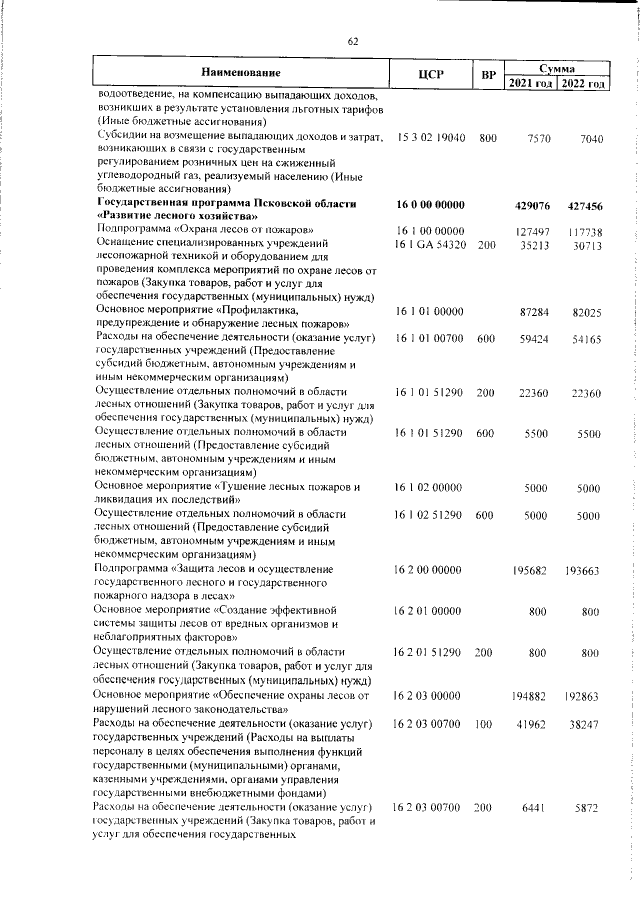 62

| Наименование | ЦСР | ВР | Сумма 2021 год | Сумма 2022 год |
|---|---|---|---|---|
| водоотведение, на компенсацию выпадающих доходов, возникших в результате установления льготных тарифов (Иные бюджетные ассигнования) | | | | |
| Субсидии на возмещение выпадающих доходов и затрат, возникающих в связи с государственным регулированием розничных цен на сжиженный углеводородный газ, реализуемый населению (Иные бюджетные ассигнования) | 15 3 02 19040 | 800 | 7570 | 7040 |
| **Государственная программа Псковской области «Развитие лесного хозяйства»** | **16 0 00 00000** | | **429076** | **427456** |
| Подпрограмма «Охрана лесов от пожаров» | 16 1 00 00000 | | 127497 | 117738 |
| Оснащение специализированных учреждений лесопожарной техникой и оборудованием для проведения комплекса мероприятий по охране лесов от пожаров (Закупка товаров, работ и услуг для обеспечения государственных (муниципальных) нужд) | 16 1 GA 54320 | 200 | 35213 | 30713 |
| Основное мероприятие «Профилактика, предупреждение и обнаружение лесных пожаров» | 16 1 01 00000 | | 87284 | 82025 |
| Расходы на обеспечение деятельности (оказание услуг) государственных учреждений (Предоставление субсидий бюджетным, автономным учреждениям и иным некоммерческим организациям) | 16 1 01 00700 | 600 | 59424 | 54165 |
| Осуществление отдельных полномочий в области лесных отношений (Закупка товаров, работ и услуг для обеспечения государственных (муниципальных) нужд) | 16 1 01 51290 | 200 | 22360 | 22360 |
| Осуществление отдельных полномочий в области лесных отношений (Предоставление субсидий бюджетным, автономным учреждениям и иным некоммерческим организациям) | 16 1 01 51290 | 600 | 5500 | 5500 |
| Основное мероприятие «Тушение лесных пожаров и ликвидация их последствий» | 16 1 02 00000 | | 5000 | 5000 |
| Осуществление отдельных полномочий в области лесных отношений (Предоставление субсидий бюджетным, автономным учреждениям и иным некоммерческим организациям) | 16 1 02 51290 | 600 | 5000 | 5000 |
| Подпрограмма «Защита лесов и осуществление государственного лесного и государственного пожарного надзора в лесах» | 16 2 00 00000 | | 195682 | 193663 |
| Основное мероприятие «Создание эффективной системы защиты лесов от вредных организмов и неблагоприятных факторов» | 16 2 01 00000 | | 800 | 800 |
| Осуществление отдельных полномочий в области лесных отношений (Закупка товаров, работ и услуг для обеспечения государственных (муниципальных) нужд) | 16 2 01 51290 | 200 | 800 | 800 |
| Основное мероприятие «Обеспечение охраны лесов от нарушений лесного законодательства» | 16 2 03 00000 | | 194882 | 192863 |
| Расходы на обеспечение деятельности (оказание услуг) государственных учреждений (Расходы на выплаты персоналу в целях обеспечения выполнения функций государственными (муниципальными) органами, казенными учреждениями, органами управления государственными внебюджетными фондами) | 16 2 03 00700 | 100 | 41962 | 38247 |
| Расходы на обеспечение деятельности (оказание услуг) государственных учреждений (Закупка товаров, работ и услуг для обеспечения государственных | 16 2 03 00700 | 200 | 6441 | 5872 |